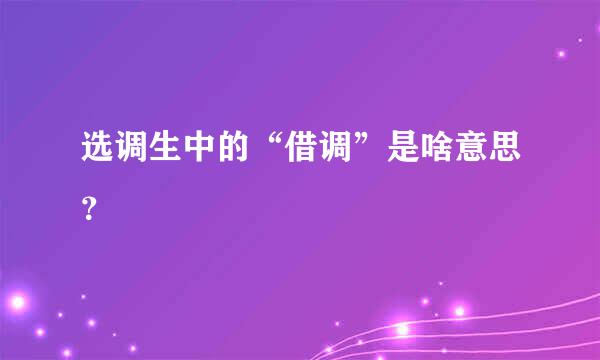 选调生中的“借调”是啥意思?